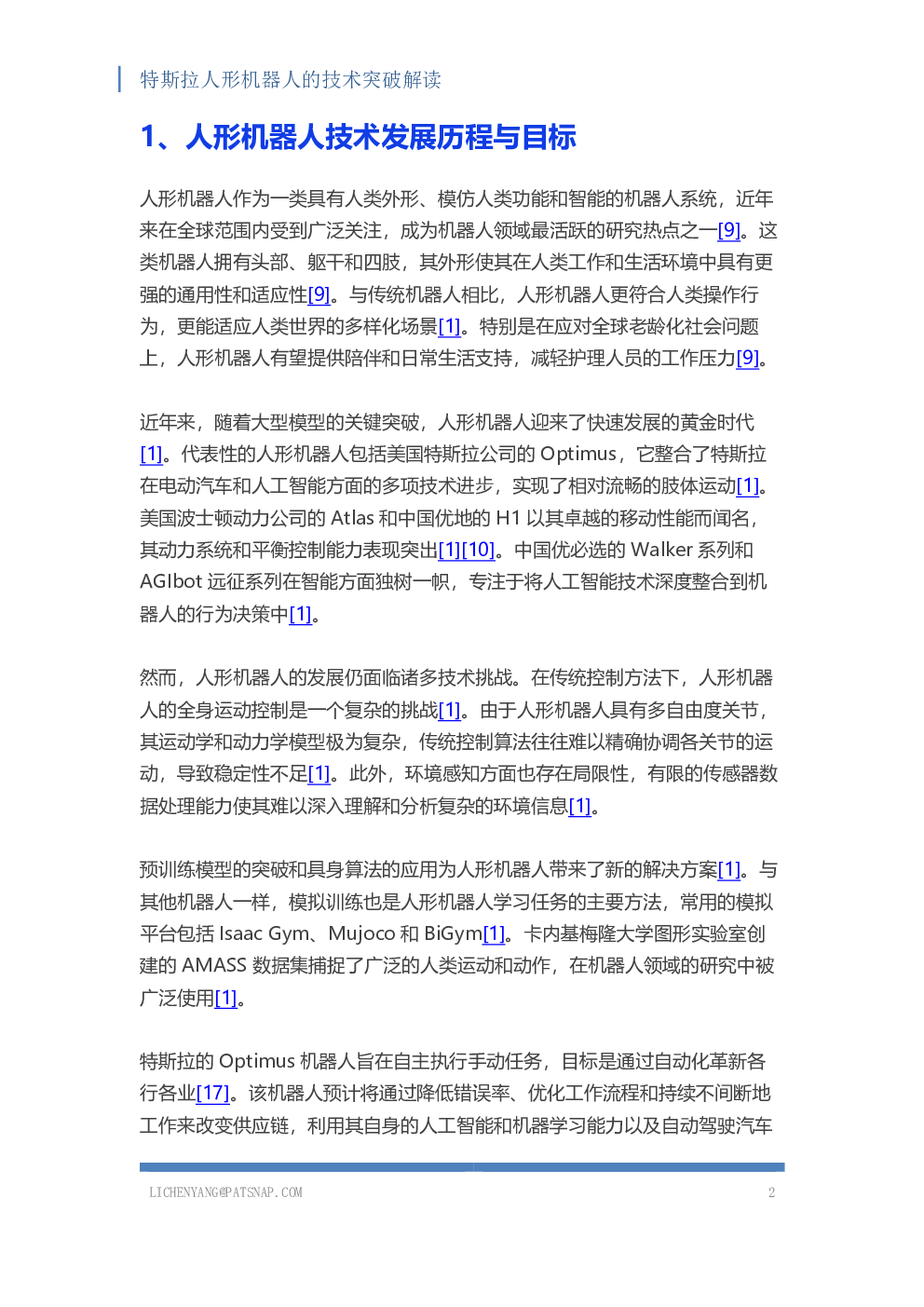 特斯拉人形机器人的技术突破解读

1、人形机器人技术发展历程与目标

人形机器人作为一类具有人类外形、模仿人类功能和智能的机器人系统，近年来在全球范围内受到广泛关注，成为机器人领域最活跃的研究热点之一[9]。这类机器人拥有头部、躯干和四肢，其外形使其在人类工作和生活环境中具有更强的通用性和适应性[9]。与传统机器人相比，人形机器人更符合人类操作行为，更能适应人类世界的多样化场景[1]。特别是在应对全球老龄化社会问题上，人形机器人有望提供陪伴和日常生活支持，减轻护理人员的工作压力[9]。

近年来，随着大型模型的关键突破，人形机器人迎来了快速发展的黄金时代[1]。代表性的人形机器人包括美国特斯拉公司的 Optimus，它整合了特斯拉在电动汽车和人工智能方面的多项技术进步，实现了相对流畅的肢体运动[1]。美国波士顿动力公司的 Atlas 和中国优地的 H1 以其卓越的移动性能而闻名，其动力系统和平衡控制能力表现突出[1][10]。中国优必选的 Walker 系列和 AGIbot 远征系列在智能方面独树一帜，专注于将人工智能技术深度整合到机器人的行为决策中[1]。

然而，人形机器人的发展仍面临诸多技术挑战。在传统控制方法下，人形机器人的全身运动控制是一个复杂的挑战[1]。由于人形机器人具有多自由度关节，其运动学和动力学模型极为复杂，传统控制算法往往难以精确协调各关节的运动，导致稳定性不足[1]。此外，环境感知方面也存在局限性，有限的传感器数据处理能力使其难以深入理解和分析复杂的环境信息[1]。

预训练模型的突破和具身算法的应用为人形机器人带来了新的解决方案[1]。与其他机器人一样，模拟训练也是人形机器人学习任务的主要方法，常用的模拟平台包括 Isaac Gym、Mujoco 和 BiGym[1]。卡内基梅隆大学图形实验室创建的 AMASS 数据集捕捉了广泛的人类运动和动作，在机器人领域的研究中被广泛使用[1]。

特斯拉的 Optimus 机器人旨在自主执行手动任务，目标是通过自动化革新各行各业[17]。该机器人预计将通过降低错误率、优化工作流程和持续不间断地工作来改变供应链，利用其自身的人工智能和机器学习能力以及自动驾驶汽车

LICHENYANG@PATSNAP.COM 2